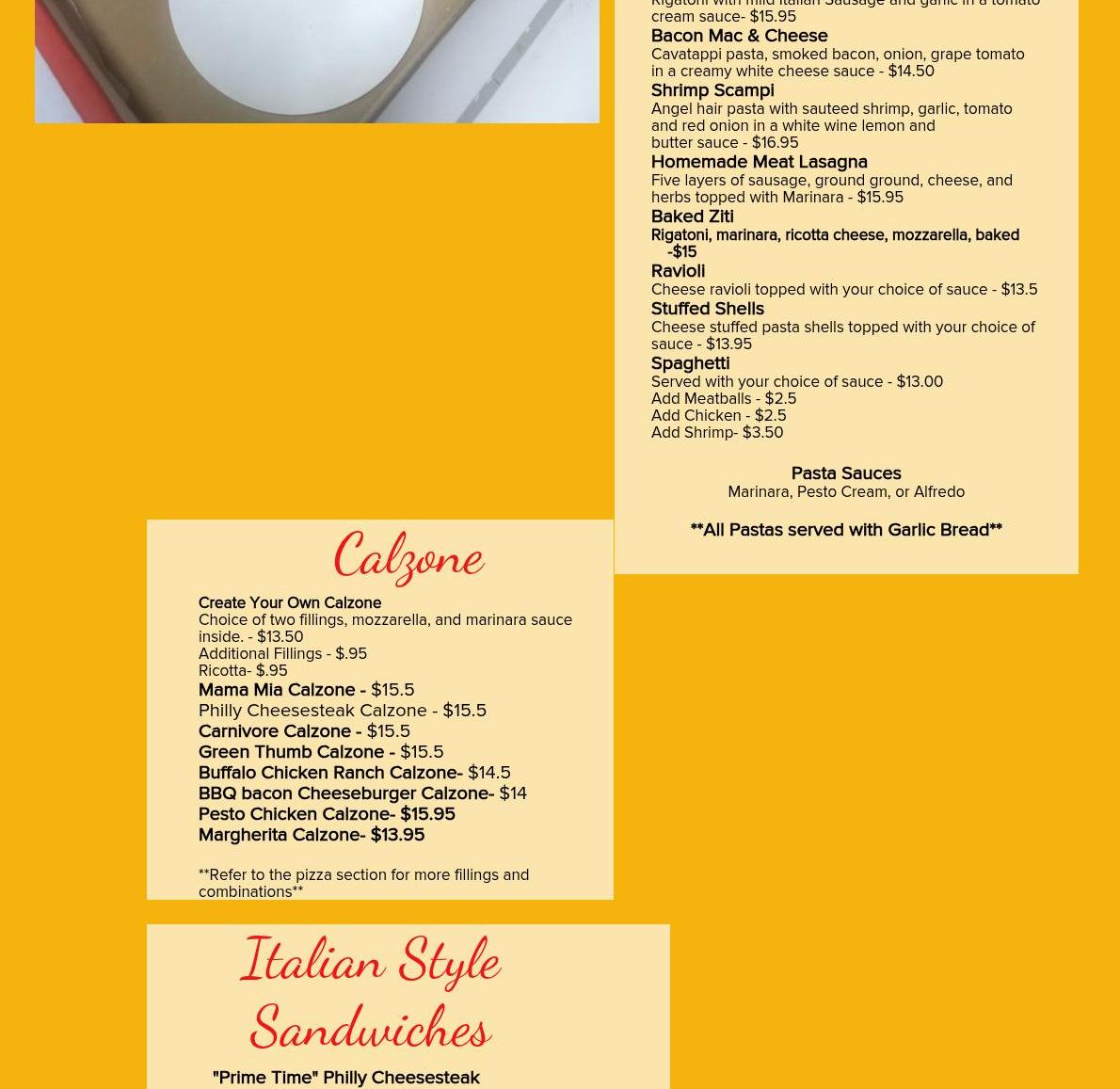 Rigatoni with mild Italian Sausage and garlic in a tomato cream sauce- $15.95
Bacon Mac & Cheese
Cavatappi pasta, smoked bacon, onion, grape tomato in a creamy white cheese sauce - $14.50
Shrimp Scampi
Angel hair pasta with sauteed shrimp, garlic, tomato and red onion in a white wine lemon and butter sauce - $16.95
Homemade Meat Lasagna
Five layers of sausage, ground ground, cheese, and herbs topped with Marinara - $15.95
Baked Ziti
Rigatoni, marinara, ricotta cheese, mozzarella, baked -$15
Ravioli
Cheese ravioli topped with your choice of sauce - $13.5
Stuffed Shells
Cheese stuffed pasta shells topped with your choice of sauce - $13.95
Spaghetti
Served with your choice of sauce - $13.00
Add Meatballs - $2.5
Add Chicken - $2.5
Add Shrimp- $3.50

Pasta Sauces
Marinara, Pesto Cream, or Alfredo

**All Pastas served with Garlic Bread**

Calzone

Create Your Own Calzone
Choice of two fillings, mozzarella, and marinara sauce inside. - $13.50
Additional Fillings - $.95
Ricotta- $.95
Mama Mia Calzone - $15.5
Philly Cheesesteak Calzone - $15.5
Carnivore Calzone - $15.5
Green Thumb Calzone - $15.5
Buffalo Chicken Ranch Calzone- $14.5
BBQ bacon Cheeseburger Calzone- $14
Pesto Chicken Calzone- $15.95
Margherita Calzone- $13.95

**Refer to the pizza section for more fillings and combinations**

Italian Style Sandwiches

"Prime Time" Philly Cheesesteak